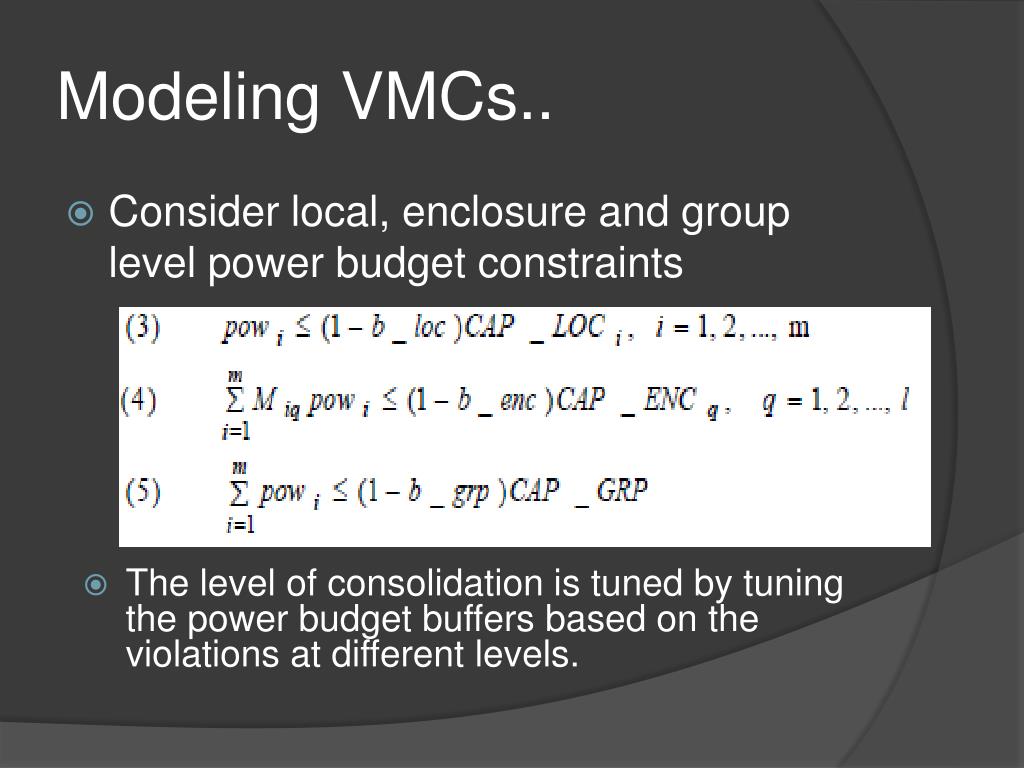 Modeling VMCs..

Consider local, enclosure and group level power budget constraints

(3) $pow_i \leq (1 - b\_loc)CAP\_LOC_i, \quad i = 1, 2, ..., m$

(4) $\sum_{i=1}^{m} M_{iq}\, pow_i \leq (1 - b\_enc)CAP\_ENC_q, \quad q = 1, 2, ..., l$

(5) $\sum_{i=1}^{m} pow_i \leq (1 - b\_grp)CAP\_GRP$

The level of consolidation is tuned by tuning the power budget buffers based on the violations at different levels.